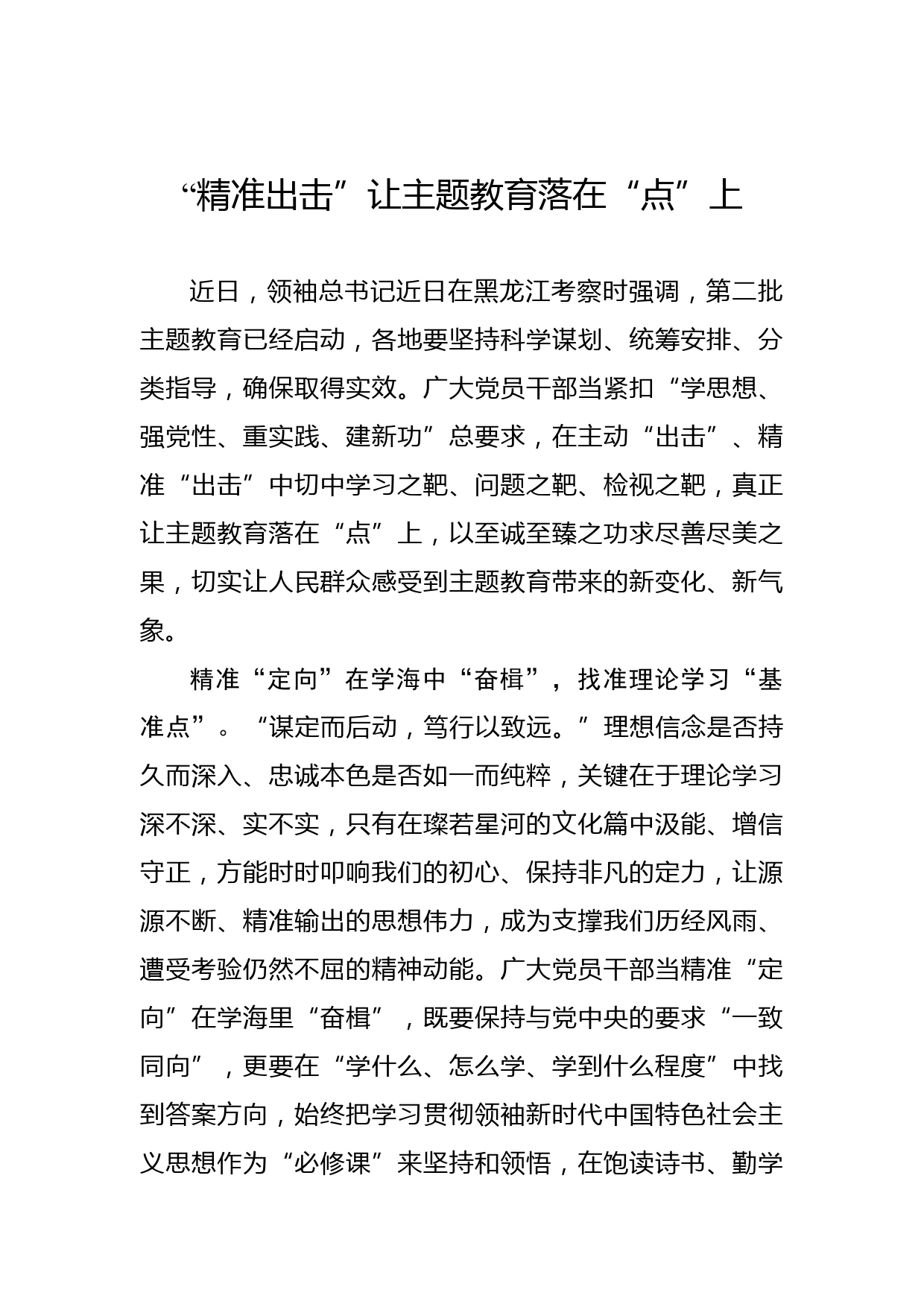 “精准出击”让主题教育落在“点”上

近日，领袖总书记近日在黑龙江考察时强调，第二批主题教育已经启动，各地要坚持科学谋划、统筹安排、分类指导，确保取得实效。广大党员干部当紧扣“学思想、强党性、重实践、建新功”总要求，在主动“出击”、精准“出击”中切中学习之靶、问题之靶、检视之靶，真正让主题教育落在“点”上，以至诚至臻之功求尽善尽美之果，切实让人民群众感受到主题教育带来的新变化、新气象。

精准“定向”在学海中“奋楫”，找准理论学习“基准点”。“谋定而后动，笃行以致远。”理想信念是否持久而深入、忠诚本色是否如一而纯粹，关键在于理论学习深不深、实不实，只有在璨若星河的文化篇中汲能、增信守正，方能时时叩响我们的初心、保持非凡的定力，让源源不断、精准输出的思想伟力，成为支撑我们历经风雨、遭受考验仍然不屈的精神动能。广大党员干部当精准“定向”在学海里“奋楫”，既要保持与党中央的要求“一致同向”，更要在“学什么、怎么学、学到什么程度”中找到答案方向，始终把学习贯彻领袖新时代中国特色社会主义思想作为“必修课”来坚持和领悟，在饱读诗书、勤学